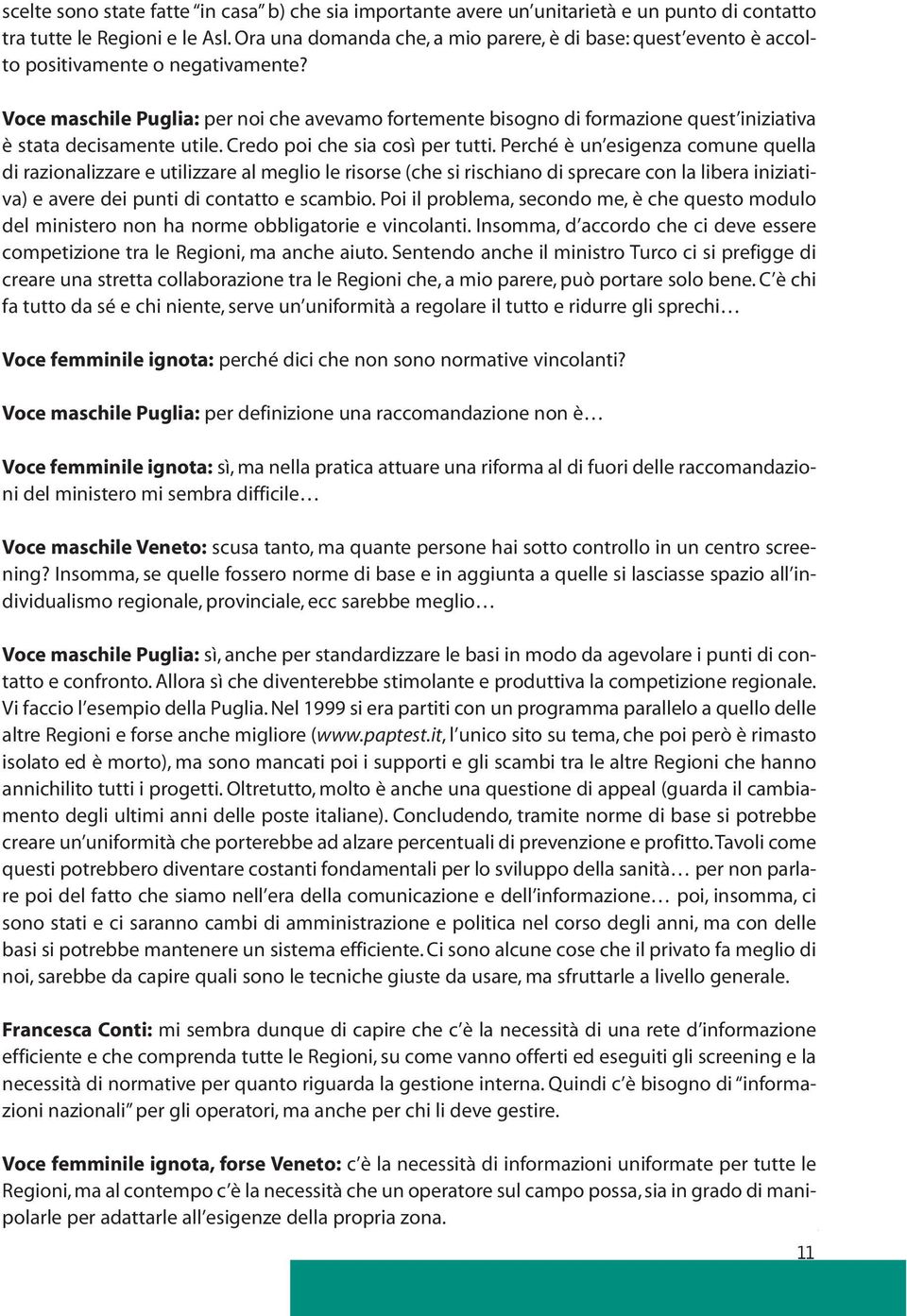 scelte sono state fatte "in casa" b) che sia importante avere un'unitarietà e un punto di contatto tra tutte le Regioni e le Asl. Ora una domanda che, a mio parere, è di base: quest'evento è accolto positivamente o negativamente?

Voce maschile Puglia: per noi che avevamo fortemente bisogno di formazione quest'iniziativa è stata decisamente utile. Credo poi che sia così per tutti. Perché è un'esigenza comune quella di razionalizzare e utilizzare al meglio le risorse (che si rischiano di sprecare con la libera iniziativa) e avere dei punti di contatto e scambio. Poi il problema, secondo me, è che questo modulo del ministero non ha norme obbligatorie e vincolanti. Insomma, d'accordo che ci deve essere competizione tra le Regioni, ma anche aiuto. Sentendo anche il ministro Turco ci si prefigge di creare una stretta collaborazione tra le Regioni che, a mio parere, può portare solo bene. C'è chi fa tutto da sé e chi niente, serve un'uniformità a regolare il tutto e ridurre gli sprechi…

Voce femminile ignota: perché dici che non sono normative vincolanti?

Voce maschile Puglia: per definizione una raccomandazione non è…

Voce femminile ignota: sì, ma nella pratica attuare una riforma al di fuori delle raccomandazioni del ministero mi sembra difficile…

Voce maschile Veneto: scusa tanto, ma quante persone hai sotto controllo in un centro screening? Insomma, se quelle fossero norme di base e in aggiunta a quelle si lasciasse spazio all'individualismo regionale, provinciale, ecc sarebbe meglio…

Voce maschile Puglia: sì, anche per standardizzare le basi in modo da agevolare i punti di contatto e confronto. Allora sì che diventerebbe stimolante e produttiva la competizione regionale. Vi faccio l'esempio della Puglia. Nel 1999 si era partiti con un programma parallelo a quello delle altre Regioni e forse anche migliore (www.paptest.it, l'unico sito su tema, che poi però è rimasto isolato ed è morto), ma sono mancati poi i supporti e gli scambi tra le altre Regioni che hanno annichilito tutti i progetti. Oltretutto, molto è anche una questione di appeal (guarda il cambiamento degli ultimi anni delle poste italiane). Concludendo, tramite norme di base si potrebbe creare un'uniformità che porterebbe ad alzare percentuali di prevenzione e profitto. Tavoli come questi potrebbero diventare costanti fondamentali per lo sviluppo della sanità… per non parlare poi del fatto che siamo nell'era della comunicazione e dell'informazione… poi, insomma, ci sono stati e ci saranno cambi di amministrazione e politica nel corso degli anni, ma con delle basi si potrebbe mantenere un sistema efficiente. Ci sono alcune cose che il privato fa meglio di noi, sarebbe da capire quali sono le tecniche giuste da usare, ma sfruttarle a livello generale.

Francesca Conti: mi sembra dunque di capire che c'è la necessità di una rete d'informazione efficiente e che comprenda tutte le Regioni, su come vanno offerti ed eseguiti gli screening e la necessità di normative per quanto riguarda la gestione interna. Quindi c'è bisogno di "informazioni nazionali" per gli operatori, ma anche per chi li deve gestire.

Voce femminile ignota, forse Veneto: c'è la necessità di informazioni uniformate per tutte le Regioni, ma al contempo c'è la necessità che un operatore sul campo possa, sia in grado di manipolarle per adattarle all'esigenze della propria zona.

11